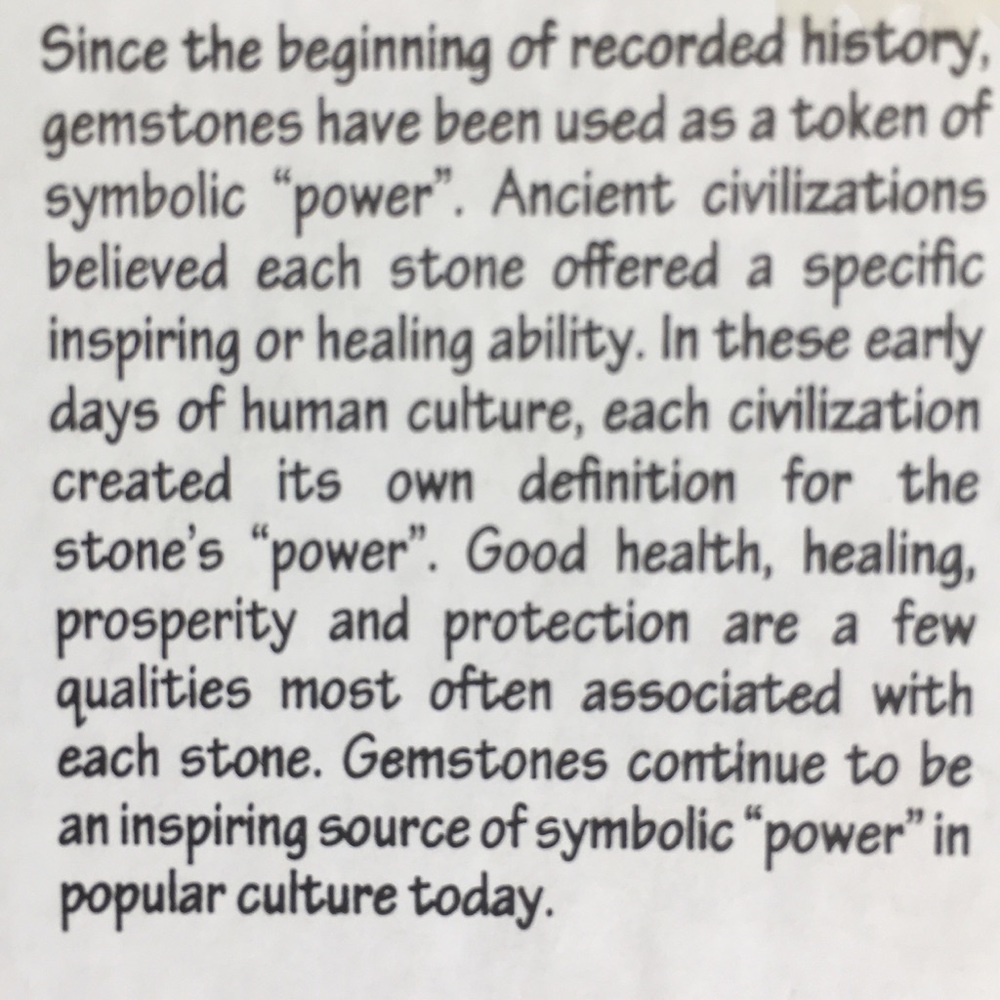 Since the beginning of recorded history, gemstones have been used as a token of symbolic "power". Ancient civilizations believed each stone offered a specific inspiring or healing ability. In these early days of human culture, each civilization created its own definition for the stone's "power". Good health, healing, prosperity and protection are a few qualities most often associated with each stone. Gemstones continue to be an inspiring source of symbolic "power" in popular culture today.